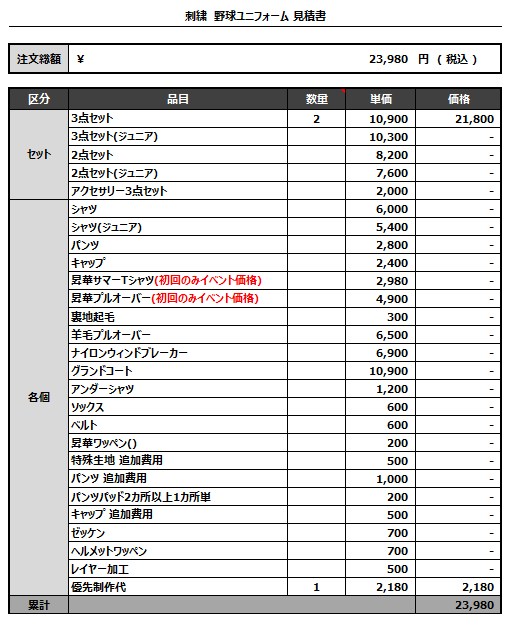 刺繍 野球ユニフォーム 見積書

| 注文総額 | ¥ 23,980 円 ( 税込 ) |
|---|---|

| 区分 | 品目 | 数量 | 単価 | 価格 |
|---|---|---|---|---|
| セット | 3点セット | 2 | 10,900 | 21,800 |
| | 3点セット(ジュニア) | | 10,300 | - |
| | 2点セット | | 8,200 | - |
| | 2点セット(ジュニア) | | 7,600 | - |
| | アクセサリー3点セット | | 2,000 | - |
| 各個 | シャツ | | 6,000 | - |
| | シャツ(ジュニア) | | 5,400 | - |
| | パンツ | | 2,800 | - |
| | キャップ | | 2,400 | - |
| | 昇華サマーTシャツ(初回のみイベント価格) | | 2,980 | - |
| | 昇華プルオーバー(初回のみイベント価格) | | 4,900 | - |
| | 裏地起毛 | | 300 | - |
| | 羊毛プルオーバー | | 6,500 | - |
| | ナイロンウィンドブレーカー | | 6,900 | - |
| | グランドコート | | 10,900 | - |
| | アンダーシャツ | | 1,200 | - |
| | ソックス | | 600 | - |
| | ベルト | | 600 | - |
| | 昇華ワッペン() | | 200 | - |
| | 特殊生地 追加費用 | | 500 | - |
| | パンツ 追加費用 | | 1,000 | - |
| | パンツパッド2カ所以上1カ所単 | | 200 | - |
| | キャップ 追加費用 | | 500 | - |
| | ゼッケン | | 700 | - |
| | ヘルメットワッペン | | 700 | - |
| | レイヤー加工 | | 500 | - |
| | 優先制作代 | 1 | 2,180 | 2,180 |
| 累計 | | | | 23,980 |